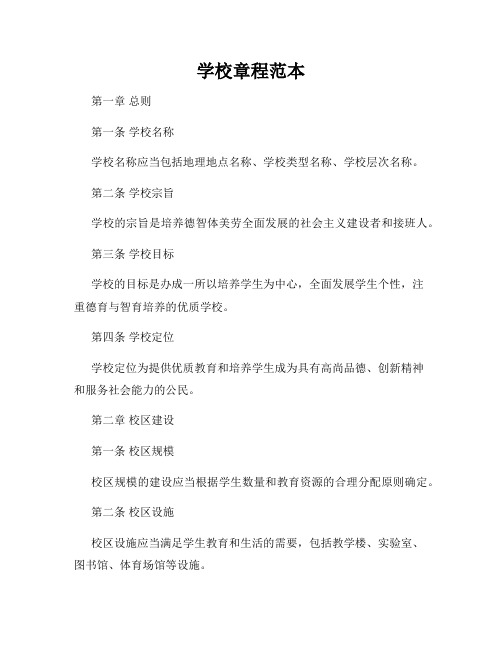 学校章程范本

第一章 总则

第一条 学校名称

学校名称应当包括地理地点名称、学校类型名称、学校层次名称。

第二条 学校宗旨

学校的宗旨是培养德智体美劳全面发展的社会主义建设者和接班人。

第三条 学校目标

学校的目标是办成一所以培养学生为中心，全面发展学生个性，注重德育与智育培养的优质学校。

第四条 学校定位

学校定位为提供优质教育和培养学生成为具有高尚品德、创新精神和服务社会能力的公民。

第二章 校区建设

第一条 校区规模

校区规模的建设应当根据学生数量和教育资源的合理分配原则确定。

第二条 校区设施

校区设施应当满足学生教育和生活的需要，包括教学楼、实验室、图书馆、体育场馆等设施。